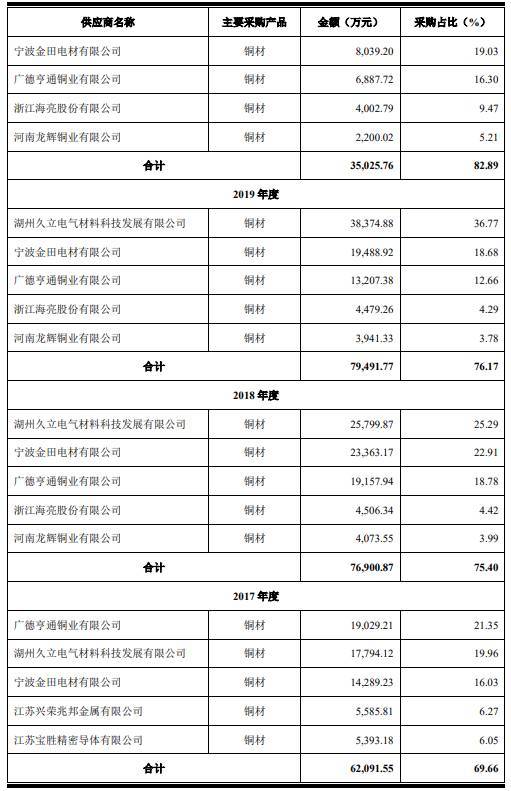 | 供应商名称 | 主要采购产品 | 金额（万元） | 采购占比（%） |
|---|---|---|---|
| 宁波金田电材有限公司 | 铜材 | 8,039.20 | 19.03 |
| 广德亨通铜业有限公司 | 铜材 | 6,887.72 | 16.30 |
| 浙江海亮股份有限公司 | 铜材 | 4,002.79 | 9.47 |
| 河南龙辉铜业有限公司 | 铜材 | 2,200.02 | 5.21 |
| 合计 | | 35,025.76 | 82.89 |
| 2019 年度 | | | |
| 湖州久立电气材料科技发展有限公司 | 铜材 | 38,374.88 | 36.77 |
| 宁波金田电材有限公司 | 铜材 | 19,488.92 | 18.68 |
| 广德亨通铜业有限公司 | 铜材 | 13,207.38 | 12.66 |
| 浙江海亮股份有限公司 | 铜材 | 4,479.26 | 4.29 |
| 河南龙辉铜业有限公司 | 铜材 | 3,941.33 | 3.78 |
| 合计 | | 79,491.77 | 76.17 |
| 2018 年度 | | | |
| 湖州久立电气材料科技发展有限公司 | 铜材 | 25,799.87 | 25.29 |
| 宁波金田电材有限公司 | 铜材 | 23,363.17 | 22.91 |
| 广德亨通铜业有限公司 | 铜材 | 19,157.94 | 18.78 |
| 浙江海亮股份有限公司 | 铜材 | 4,506.34 | 4.42 |
| 河南龙辉铜业有限公司 | 铜材 | 4,073.55 | 3.99 |
| 合计 | | 76,900.87 | 75.40 |
| 2017 年度 | | | |
| 广德亨通铜业有限公司 | 铜材 | 19,029.21 | 21.35 |
| 湖州久立电气材料科技发展有限公司 | 铜材 | 17,794.12 | 19.96 |
| 宁波金田电材有限公司 | 铜材 | 14,289.23 | 16.03 |
| 江苏兴荣兆邦金属有限公司 | 铜材 | 5,585.81 | 6.27 |
| 江苏宝胜精密导体有限公司 | 铜材 | 5,393.18 | 6.05 |
| 合计 | | 62,091.55 | 69.66 |